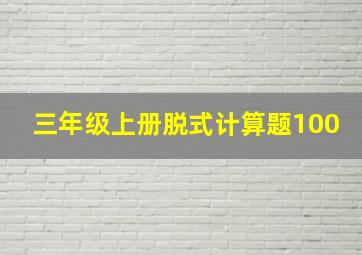 三年级上册脱式计算题100